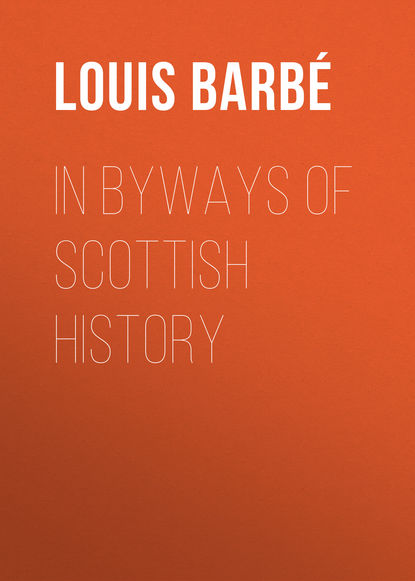 LOUIS BARBÉ

IN BYWAYS OF SCOTTISH HISTORY